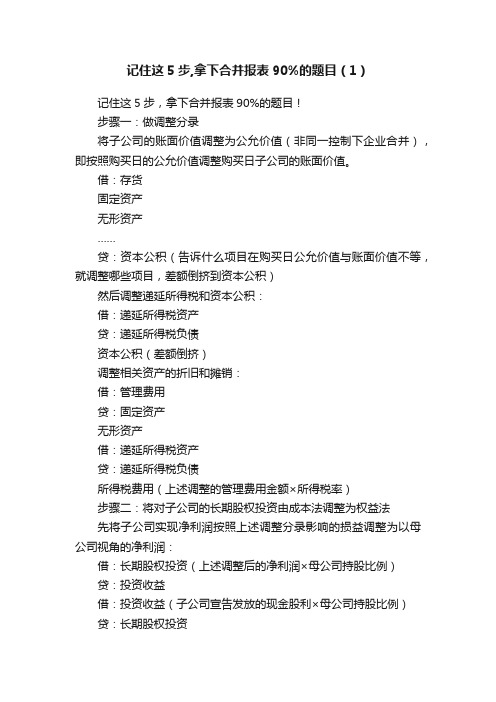 记住这 5 步,拿下合并报表 90%的题目（1）

记住这 5 步，拿下合并报表 90%的题目！

步骤一：做调整分录

将子公司的账面价值调整为公允价值（非同一控制下企业合并），即按照购买日的公允价值调整购买日子公司的账面价值。

借：存货

固定资产

无形资产

……

贷：资本公积（告诉什么项目在购买日公允价值与账面价值不等，就调整哪些项目，差额倒挤到资本公积）

然后调整递延所得税和资本公积：

借：递延所得税资产

贷：递延所得税负债

资本公积（差额倒挤）

调整相关资产的折旧和摊销：

借：管理费用

贷：固定资产

无形资产

借：递延所得税资产

贷：递延所得税负债

所得税费用（上述调整的管理费用金额×所得税率）

步骤二：将对子公司的长期股权投资由成本法调整为权益法

先将子公司实现净利润按照上述调整分录影响的损益调整为以母公司视角的净利润：

借：长期股权投资（上述调整后的净利润×母公司持股比例）

贷：投资收益

借：投资收益（子公司宣告发放的现金股利×母公司持股比例）

贷：长期股权投资